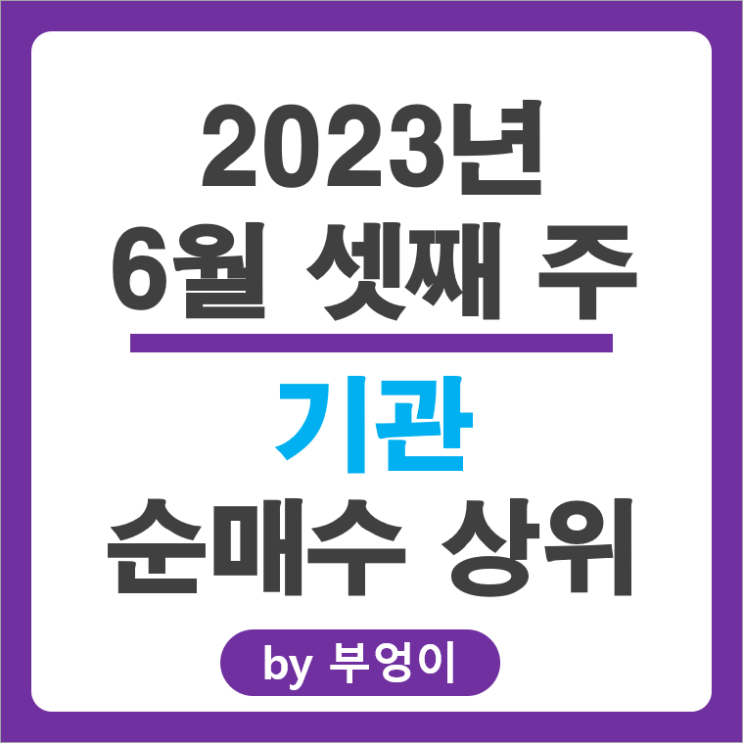 2023년
6월 셋째 주

기관
순매수 상위

by 부엉이